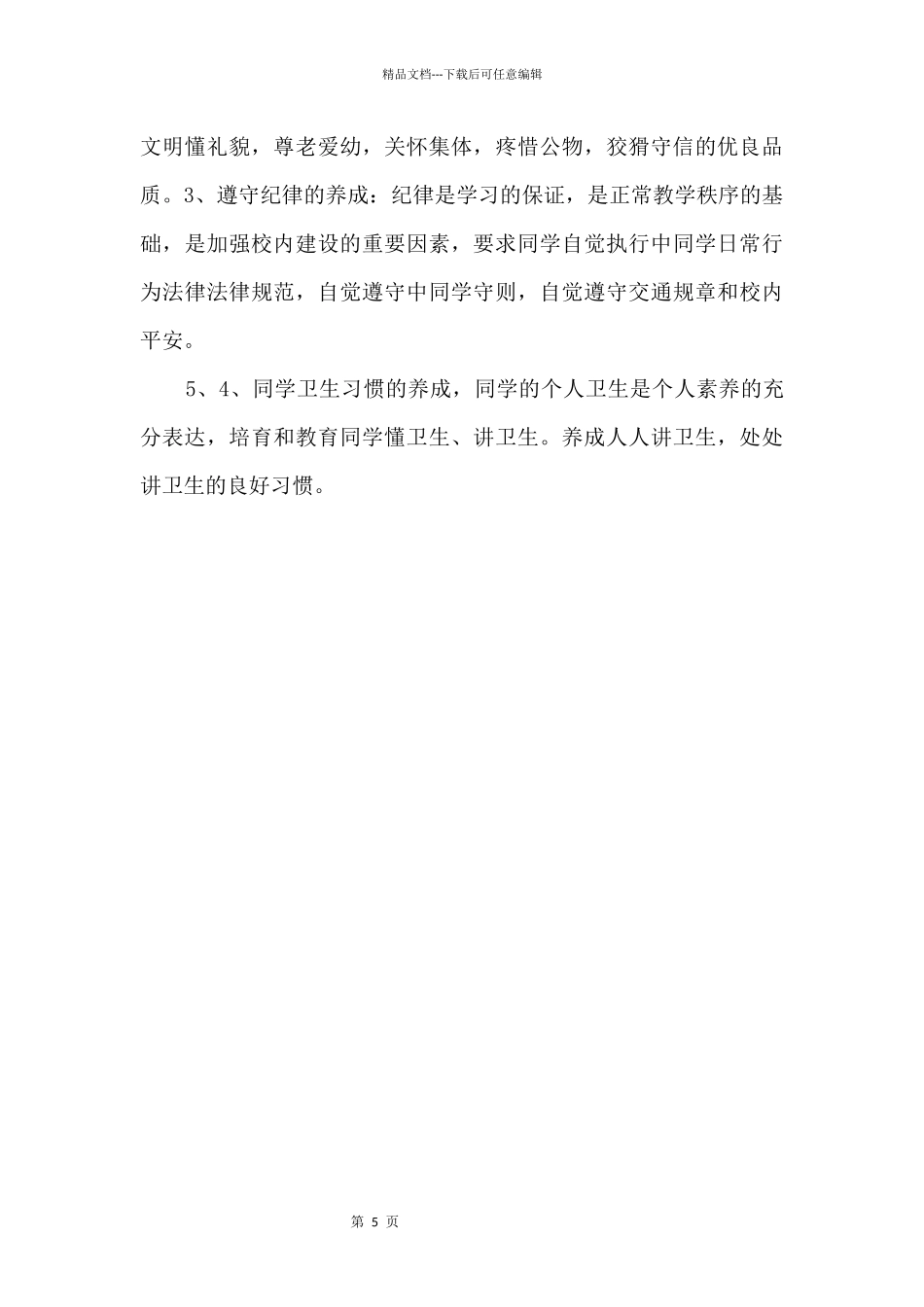 精品文档---下载后可任意编辑

文明懂礼貌，尊老爱幼，关怀集体，疼惜公物，狡猾守信的优良品质。3、遵守纪律的养成：纪律是学习的保证，是正常教学秩序的基础，是加强校内建设的重要因素，要求同学自觉执行中同学日常行为法律法律规范，自觉遵守中同学守则，自觉遵守交通规章和校内平安。

5、4、同学卫生习惯的养成，同学的个人卫生是个人素养的充分表达，培育和教育同学懂卫生、讲卫生。养成人人讲卫生，处处讲卫生的良好习惯。

第 5 页